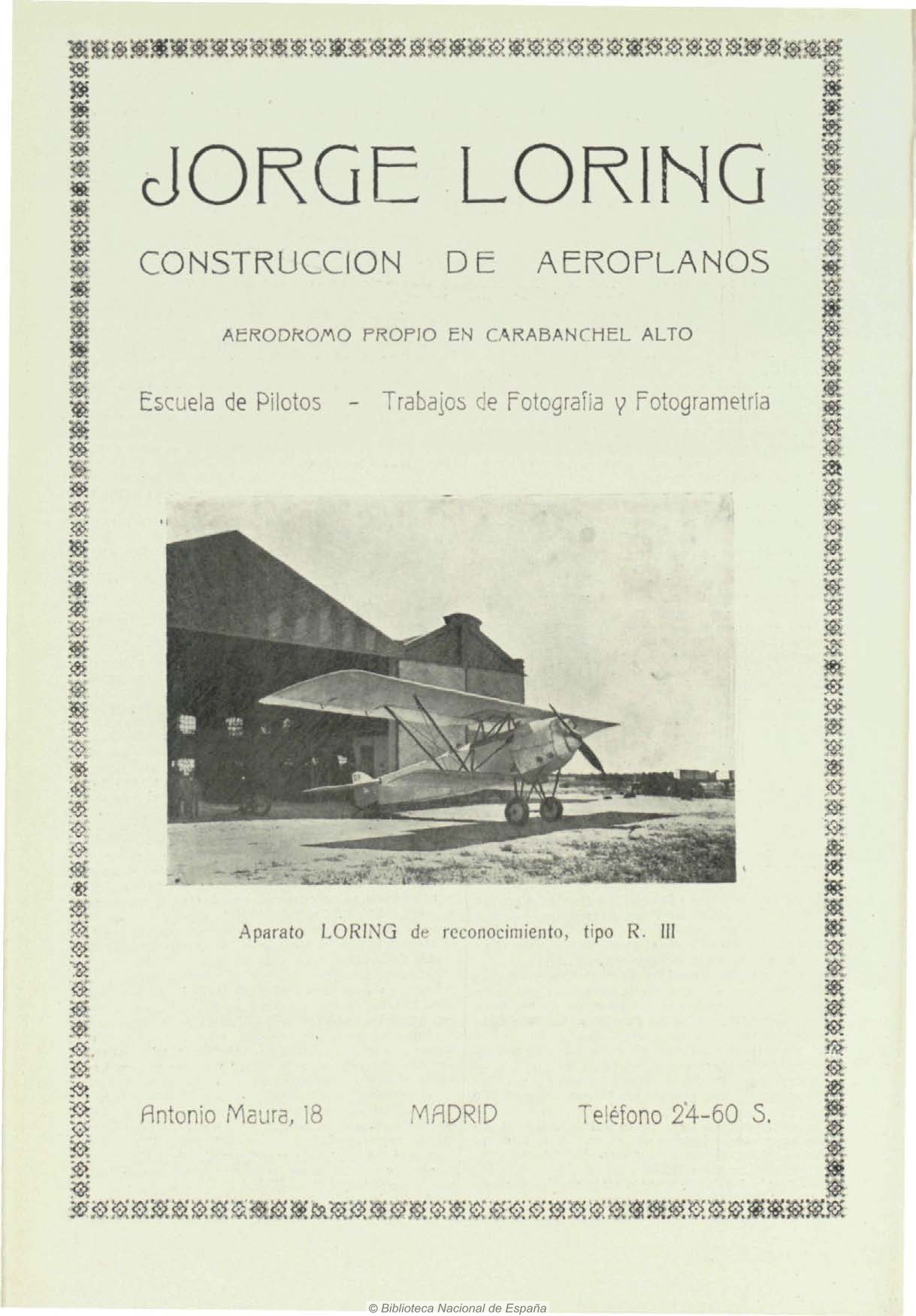 JORGE LORING

CONSTRUCCION DE AEROPLANOS

AERODROMO PROPIO EN CARABANCHEL ALTO

Escuela de Pilotos - Trabajos de Fotografía y Fotogrametría

Aparato LORING de reconocimiento, tipo R. III

Antonio Maura, 18 MADRID Teléfono 24-60 S.

© Biblioteca Nacional de España